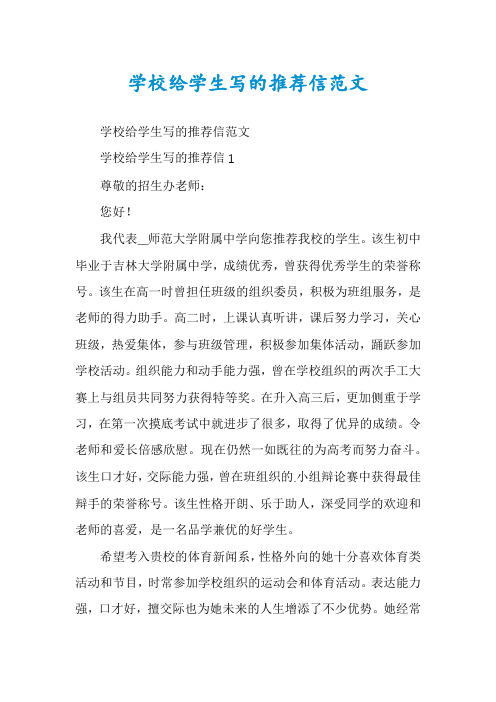 学校给学生写的推荐信范文

学校给学生写的推荐信范文

学校给学生写的推荐信 1

尊敬的招生办老师：

您好！

我代表__师范大学附属中学向您推荐我校的学生。该生初中毕业于吉林大学附属中学，成绩优秀，曾获得优秀学生的荣誉称号。该生在高一时曾担任班级的组织委员，积极为班组服务，是老师的得力助手。高二时，上课认真听讲，课后努力学习，关心班级，热爱集体，参与班级管理，积极参加集体活动，踊跃参加学校活动。组织能力和动手能力强，曾在学校组织的两次手工大赛上与组员共同努力获得特等奖。在升入高三后，更加侧重于学习，在第一次摸底考试中就进步了很多，取得了优异的成绩。令老师和爱长倍感欣慰。现在仍然一如既往的为高考而努力奋斗。该生口才好，交际能力强，曾在班组织的小组辩论赛中获得最佳辩手的荣誉称号。该生性格开朗、乐于助人，深受同学的欢迎和老师的喜爱，是一名品学兼优的好学生。

希望考入贵校的体育新闻系，性格外向的她十分喜欢体育类活动和节目，时常参加学校组织的运动会和体育活动。表达能力强，口才好，擅交际也为她未来的人生增添了不少优势。她经常